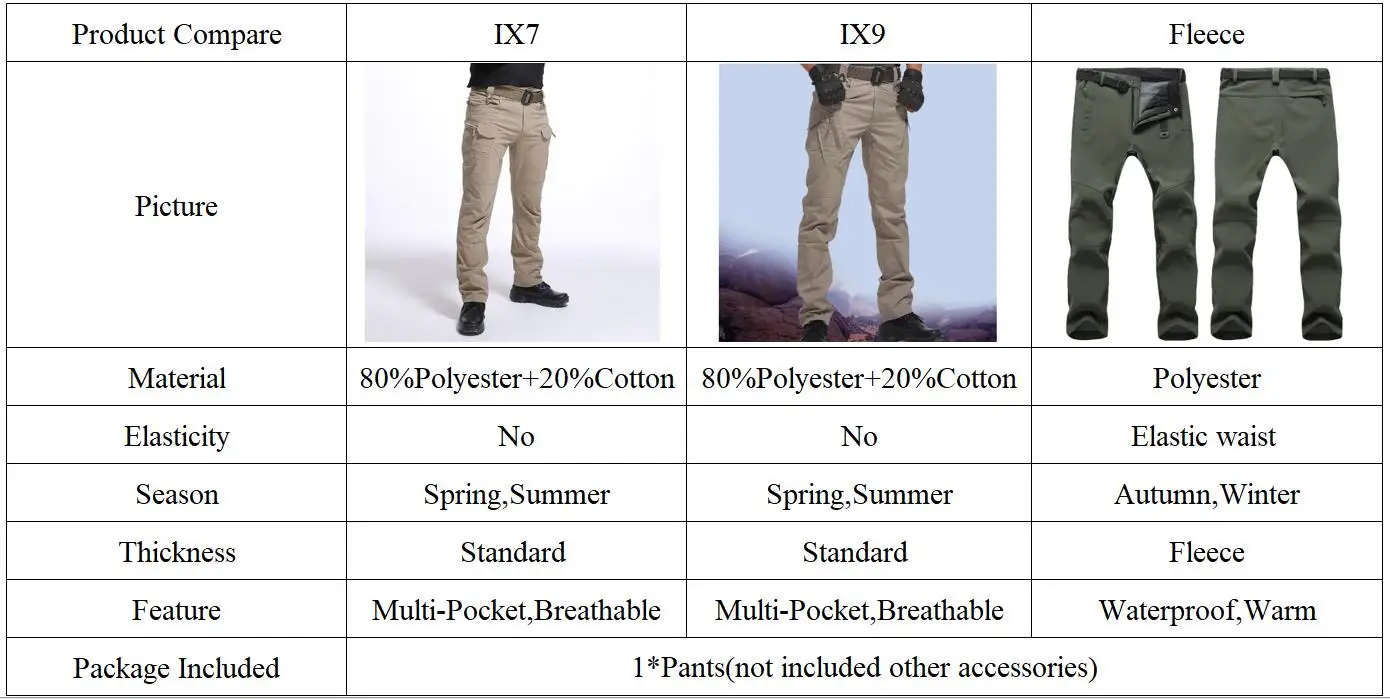 | Product Compare | IX7 | IX9 | Fleece |
|---|---|---|---|
| Picture | | | |
| Material | 80%Polyester+20%Cotton | 80%Polyester+20%Cotton | Polyester |
| Elasticity | No | No | Elastic waist |
| Season | Spring,Summer | Spring,Summer | Autumn,Winter |
| Thickness | Standard | Standard | Fleece |
| Feature | Multi-Pocket,Breathable | Multi-Pocket,Breathable | Waterproof,Warm |
| Package Included | 1*Pants(not included other accessories) | | |